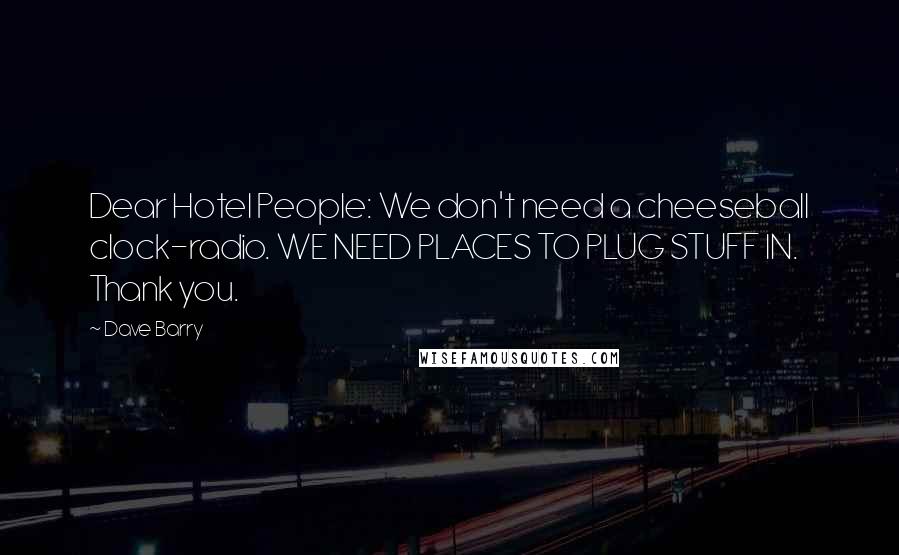 Dear Hotel People: We don't need a cheeseball clock-radio. WE NEED PLACES TO PLUG STUFF IN. Thank you.

~ Dave Barry

WISEFAMOUSQUOTES.COM